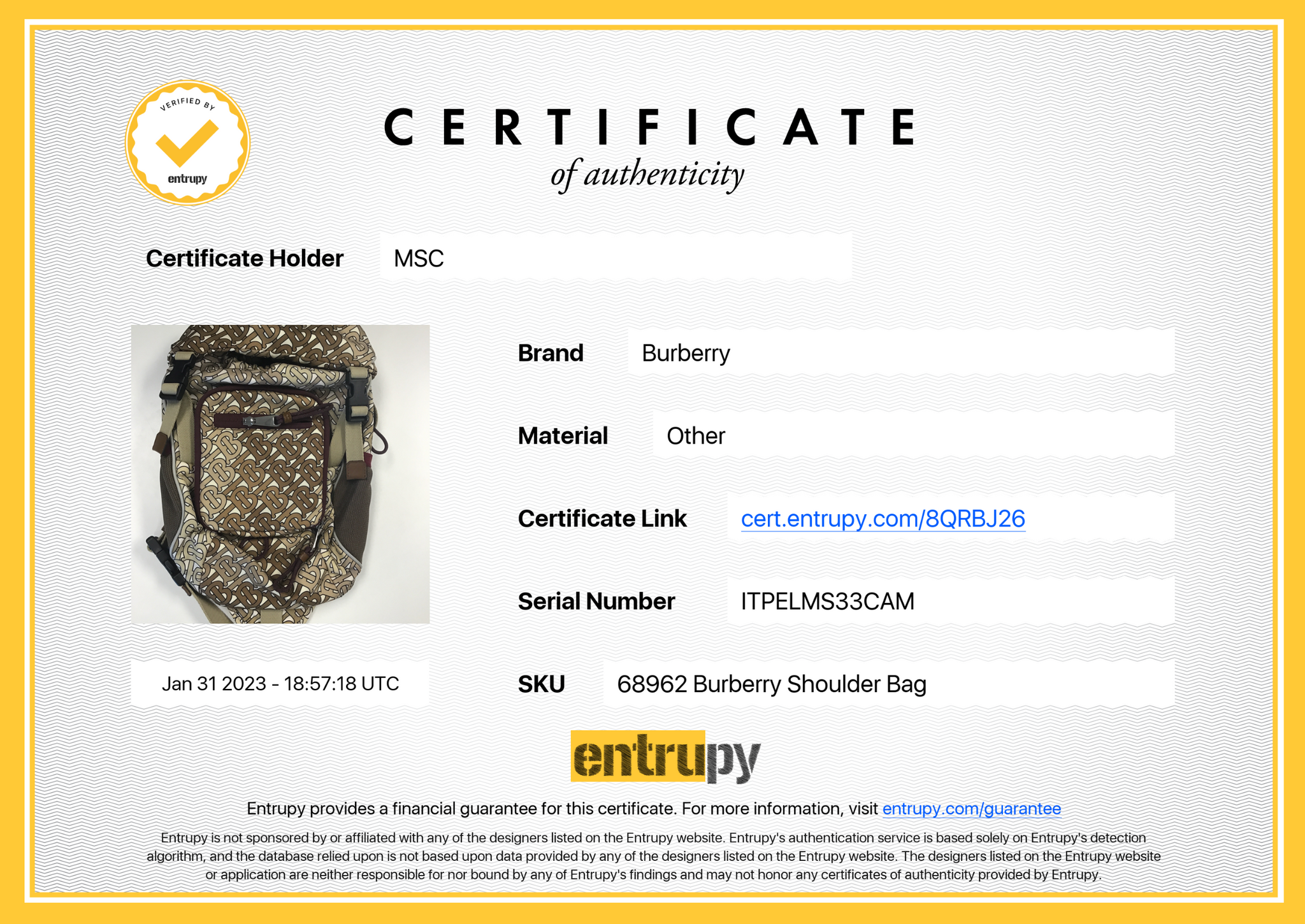 VERIFIED BY
entrupy

CERTIFICATE
of authenticity

Certificate Holder
MSC

Brand
Burberry

Material
Other

Certificate Link
cert.entrupy.com/8QRBJ26

Serial Number
ITPELMS33CAM

Jan 31 2023 - 18:57:18 UTC

SKU
68962 Burberry Shoulder Bag

entrupy

Entrupy provides a financial guarantee for this certificate. For more information, visit entrupy.com/guarantee

Entrupy is not sponsored by or affiliated with any of the designers listed on the Entrupy website. Entrupy's authentication service is based solely on Entrupy's detection algorithm, and the database relied upon is not based upon data provided by any of the designers listed on the Entrupy website. The designers listed on the Entrupy website or application are neither responsible for nor bound by any of Entrupy's findings and may not honor any certificates of authenticity provided by Entrupy.